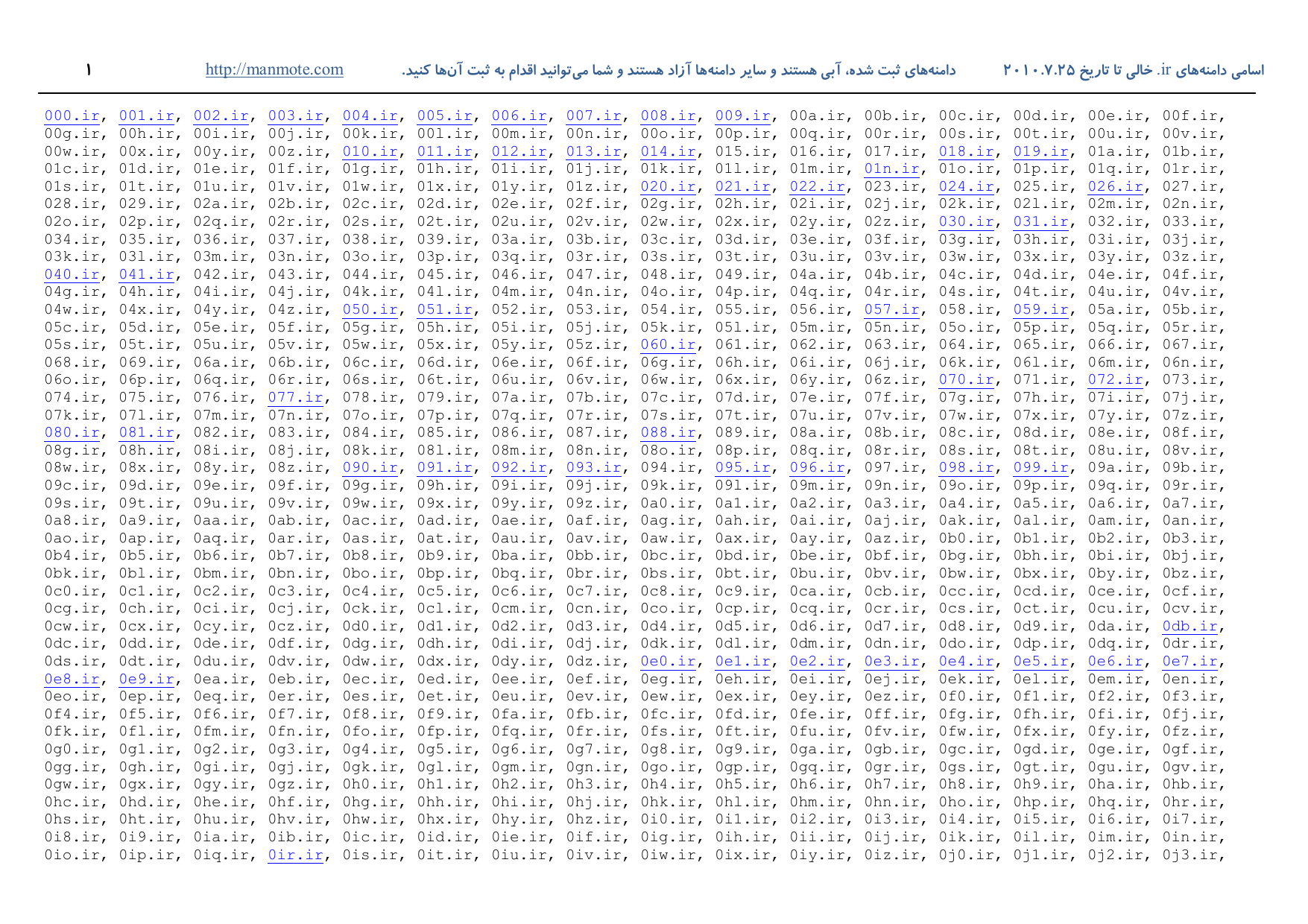 اسامی دامنه‌های ir. خالی تا تاریخ ۲۰۱۰.۷.۲۵    دامنه‌های ثبت شده، آبی هستند و سایر دامنه‌ها آزاد هستند و شما می‌توانید اقدام به ثبت آن‌ها کنید.    http://manmote.com    ۱

000.ir, 001.ir, 002.ir, 003.ir, 004.ir, 005.ir, 006.ir, 007.ir, 008.ir, 009.ir, 00a.ir, 00b.ir, 00c.ir, 00d.ir, 00e.ir, 00f.ir, 00g.ir, 00h.ir, 00i.ir, 00j.ir, 00k.ir, 00l.ir, 00m.ir, 00n.ir, 00o.ir, 00p.ir, 00q.ir, 00r.ir, 00s.ir, 00t.ir, 00u.ir, 00v.ir, 00w.ir, 00x.ir, 00y.ir, 00z.ir, 010.ir, 011.ir, 012.ir, 013.ir, 014.ir, 015.ir, 016.ir, 017.ir, 018.ir, 019.ir, 01a.ir, 01b.ir, 01c.ir, 01d.ir, 01e.ir, 01f.ir, 01g.ir, 01h.ir, 01i.ir, 01j.ir, 01k.ir, 01l.ir, 01m.ir, 01n.ir, 01o.ir, 01p.ir, 01q.ir, 01r.ir, 01s.ir, 01t.ir, 01u.ir, 01v.ir, 01w.ir, 01x.ir, 01y.ir, 01z.ir, 020.ir, 021.ir, 022.ir, 023.ir, 024.ir, 025.ir, 026.ir, 027.ir, 028.ir, 029.ir, 02a.ir, 02b.ir, 02c.ir, 02d.ir, 02e.ir, 02f.ir, 02g.ir, 02h.ir, 02i.ir, 02j.ir, 02k.ir, 02l.ir, 02m.ir, 02n.ir, 02o.ir, 02p.ir, 02q.ir, 02r.ir, 02s.ir, 02t.ir, 02u.ir, 02v.ir, 02w.ir, 02x.ir, 02y.ir, 02z.ir, 030.ir, 031.ir, 032.ir, 033.ir, 034.ir, 035.ir, 036.ir, 037.ir, 038.ir, 039.ir, 03a.ir, 03b.ir, 03c.ir, 03d.ir, 03e.ir, 03f.ir, 03g.ir, 03h.ir, 03i.ir, 03j.ir, 03k.ir, 03l.ir, 03m.ir, 03n.ir, 03o.ir, 03p.ir, 03q.ir, 03r.ir, 03s.ir, 03t.ir, 03u.ir, 03v.ir, 03w.ir, 03x.ir, 03y.ir, 03z.ir, 040.ir, 041.ir, 042.ir, 043.ir, 044.ir, 045.ir, 046.ir, 047.ir, 048.ir, 049.ir, 04a.ir, 04b.ir, 04c.ir, 04d.ir, 04e.ir, 04f.ir, 04g.ir, 04h.ir, 04i.ir, 04j.ir, 04k.ir, 04l.ir, 04m.ir, 04n.ir, 04o.ir, 04p.ir, 04q.ir, 04r.ir, 04s.ir, 04t.ir, 04u.ir, 04v.ir, 04w.ir, 04x.ir, 04y.ir, 04z.ir, 050.ir, 051.ir, 052.ir, 053.ir, 054.ir, 055.ir, 056.ir, 057.ir, 058.ir, 059.ir, 05a.ir, 05b.ir, 05c.ir, 05d.ir, 05e.ir, 05f.ir, 05g.ir, 05h.ir, 05i.ir, 05j.ir, 05k.ir, 05l.ir, 05m.ir, 05n.ir, 05o.ir, 05p.ir, 05q.ir, 05r.ir, 05s.ir, 05t.ir, 05u.ir, 05v.ir, 05w.ir, 05x.ir, 05y.ir, 05z.ir, 060.ir, 061.ir, 062.ir, 063.ir, 064.ir, 065.ir, 066.ir, 067.ir, 068.ir, 069.ir, 06a.ir, 06b.ir, 06c.ir, 06d.ir, 06e.ir, 06f.ir, 06g.ir, 06h.ir, 06i.ir, 06j.ir, 06k.ir, 06l.ir, 06m.ir, 06n.ir, 06o.ir, 06p.ir, 06q.ir, 06r.ir, 06s.ir, 06t.ir, 06u.ir, 06v.ir, 06w.ir, 06x.ir, 06y.ir, 06z.ir, 070.ir, 071.ir, 072.ir, 073.ir, 074.ir, 075.ir, 076.ir, 077.ir, 078.ir, 079.ir, 07a.ir, 07b.ir, 07c.ir, 07d.ir, 07e.ir, 07f.ir, 07g.ir, 07h.ir, 07i.ir, 07j.ir, 07k.ir, 07l.ir, 07m.ir, 07n.ir, 07o.ir, 07p.ir, 07q.ir, 07r.ir, 07s.ir, 07t.ir, 07u.ir, 07v.ir, 07w.ir, 07x.ir, 07y.ir, 07z.ir, 080.ir, 081.ir, 082.ir, 083.ir, 084.ir, 085.ir, 086.ir, 087.ir, 088.ir, 089.ir, 08a.ir, 08b.ir, 08c.ir, 08d.ir, 08e.ir, 08f.ir, 08g.ir, 08h.ir, 08i.ir, 08j.ir, 08k.ir, 08l.ir, 08m.ir, 08n.ir, 08o.ir, 08p.ir, 08q.ir, 08r.ir, 08s.ir, 08t.ir, 08u.ir, 08v.ir, 08w.ir, 08x.ir, 08y.ir, 08z.ir, 090.ir, 091.ir, 092.ir, 093.ir, 094.ir, 095.ir, 096.ir, 097.ir, 098.ir, 099.ir, 09a.ir, 09b.ir, 09c.ir, 09d.ir, 09e.ir, 09f.ir, 09g.ir, 09h.ir, 09i.ir, 09j.ir, 09k.ir, 09l.ir, 09m.ir, 09n.ir, 09o.ir, 09p.ir, 09q.ir, 09r.ir, 09s.ir, 09t.ir, 09u.ir, 09v.ir, 09w.ir, 09x.ir, 09y.ir, 09z.ir, 0a0.ir, 0a1.ir, 0a2.ir, 0a3.ir, 0a4.ir, 0a5.ir, 0a6.ir, 0a7.ir, 0a8.ir, 0a9.ir, 0aa.ir, 0ab.ir, 0ac.ir, 0ad.ir, 0ae.ir, 0af.ir, 0ag.ir, 0ah.ir, 0ai.ir, 0aj.ir, 0ak.ir, 0al.ir, 0am.ir, 0an.ir, 0ao.ir, 0ap.ir, 0aq.ir, 0ar.ir, 0as.ir, 0at.ir, 0au.ir, 0av.ir, 0aw.ir, 0ax.ir, 0ay.ir, 0az.ir, 0b0.ir, 0b1.ir, 0b2.ir, 0b3.ir, 0b4.ir, 0b5.ir, 0b6.ir, 0b7.ir, 0b8.ir, 0b9.ir, 0ba.ir, 0bb.ir, 0bc.ir, 0bd.ir, 0be.ir, 0bf.ir, 0bg.ir, 0bh.ir, 0bi.ir, 0bj.ir, 0bk.ir, 0bl.ir, 0bm.ir, 0bn.ir, 0bo.ir, 0bp.ir, 0bq.ir, 0br.ir, 0bs.ir, 0bt.ir, 0bu.ir, 0bv.ir, 0bw.ir, 0bx.ir, 0by.ir, 0bz.ir, 0c0.ir, 0c1.ir, 0c2.ir, 0c3.ir, 0c4.ir, 0c5.ir, 0c6.ir, 0c7.ir, 0c8.ir, 0c9.ir, 0ca.ir, 0cb.ir, 0cc.ir, 0cd.ir, 0ce.ir, 0cf.ir, 0cg.ir, 0ch.ir, 0ci.ir, 0cj.ir, 0ck.ir, 0cl.ir, 0cm.ir, 0cn.ir, 0co.ir, 0cp.ir, 0cq.ir, 0cr.ir, 0cs.ir, 0ct.ir, 0cu.ir, 0cv.ir, 0cw.ir, 0cx.ir, 0cy.ir, 0cz.ir, 0d0.ir, 0d1.ir, 0d2.ir, 0d3.ir, 0d4.ir, 0d5.ir, 0d6.ir, 0d7.ir, 0d8.ir, 0d9.ir, 0da.ir, 0db.ir, 0dc.ir, 0dd.ir, 0de.ir, 0df.ir, 0dg.ir, 0dh.ir, 0di.ir, 0dj.ir, 0dk.ir, 0dl.ir, 0dm.ir, 0dn.ir, 0do.ir, 0dp.ir, 0dq.ir, 0dr.ir, 0ds.ir, 0dt.ir, 0du.ir, 0dv.ir, 0dw.ir, 0dx.ir, 0dy.ir, 0dz.ir, 0e0.ir, 0e1.ir, 0e2.ir, 0e3.ir, 0e4.ir, 0e5.ir, 0e6.ir, 0e7.ir, 0e8.ir, 0e9.ir, 0ea.ir, 0eb.ir, 0ec.ir, 0ed.ir, 0ee.ir, 0ef.ir, 0eg.ir, 0eh.ir, 0ei.ir, 0ej.ir, 0ek.ir, 0el.ir, 0em.ir, 0en.ir, 0eo.ir, 0ep.ir, 0eq.ir, 0er.ir, 0es.ir, 0et.ir, 0eu.ir, 0ev.ir, 0ew.ir, 0ex.ir, 0ey.ir, 0ez.ir, 0f0.ir, 0f1.ir, 0f2.ir, 0f3.ir, 0f4.ir, 0f5.ir, 0f6.ir, 0f7.ir, 0f8.ir, 0f9.ir, 0fa.ir, 0fb.ir, 0fc.ir, 0fd.ir, 0fe.ir, 0ff.ir, 0fg.ir, 0fh.ir, 0fi.ir, 0fj.ir, 0fk.ir, 0fl.ir, 0fm.ir, 0fn.ir, 0fo.ir, 0fp.ir, 0fq.ir, 0fr.ir, 0fs.ir, 0ft.ir, 0fu.ir, 0fv.ir, 0fw.ir, 0fx.ir, 0fy.ir, 0fz.ir, 0g0.ir, 0g1.ir, 0g2.ir, 0g3.ir, 0g4.ir, 0g5.ir, 0g6.ir, 0g7.ir, 0g8.ir, 0g9.ir, 0ga.ir, 0gb.ir, 0gc.ir, 0gd.ir, 0ge.ir, 0gf.ir, 0gg.ir, 0gh.ir, 0gi.ir, 0gj.ir, 0gk.ir, 0gl.ir, 0gm.ir, 0gn.ir, 0go.ir, 0gp.ir, 0gq.ir, 0gr.ir, 0gs.ir, 0gt.ir, 0gu.ir, 0gv.ir, 0gw.ir, 0gx.ir, 0gy.ir, 0gz.ir, 0h0.ir, 0h1.ir, 0h2.ir, 0h3.ir, 0h4.ir, 0h5.ir, 0h6.ir, 0h7.ir, 0h8.ir, 0h9.ir, 0ha.ir, 0hb.ir, 0hc.ir, 0hd.ir, 0he.ir, 0hf.ir, 0hg.ir, 0hh.ir, 0hi.ir, 0hj.ir, 0hk.ir, 0hl.ir, 0hm.ir, 0hn.ir, 0ho.ir, 0hp.ir, 0hq.ir, 0hr.ir, 0hs.ir, 0ht.ir, 0hu.ir, 0hv.ir, 0hw.ir, 0hx.ir, 0hy.ir, 0hz.ir, 0i0.ir, 0i1.ir, 0i2.ir, 0i3.ir, 0i4.ir, 0i5.ir, 0i6.ir, 0i7.ir, 0i8.ir, 0i9.ir, 0ia.ir, 0ib.ir, 0ic.ir, 0id.ir, 0ie.ir, 0if.ir, 0ig.ir, 0ih.ir, 0ii.ir, 0ij.ir, 0ik.ir, 0il.ir, 0im.ir, 0in.ir, 0io.ir, 0ip.ir, 0iq.ir, 0ir.ir, 0is.ir, 0it.ir, 0iu.ir, 0iv.ir, 0iw.ir, 0ix.ir, 0iy.ir, 0iz.ir, 0j0.ir, 0j1.ir, 0j2.ir, 0j3.ir,